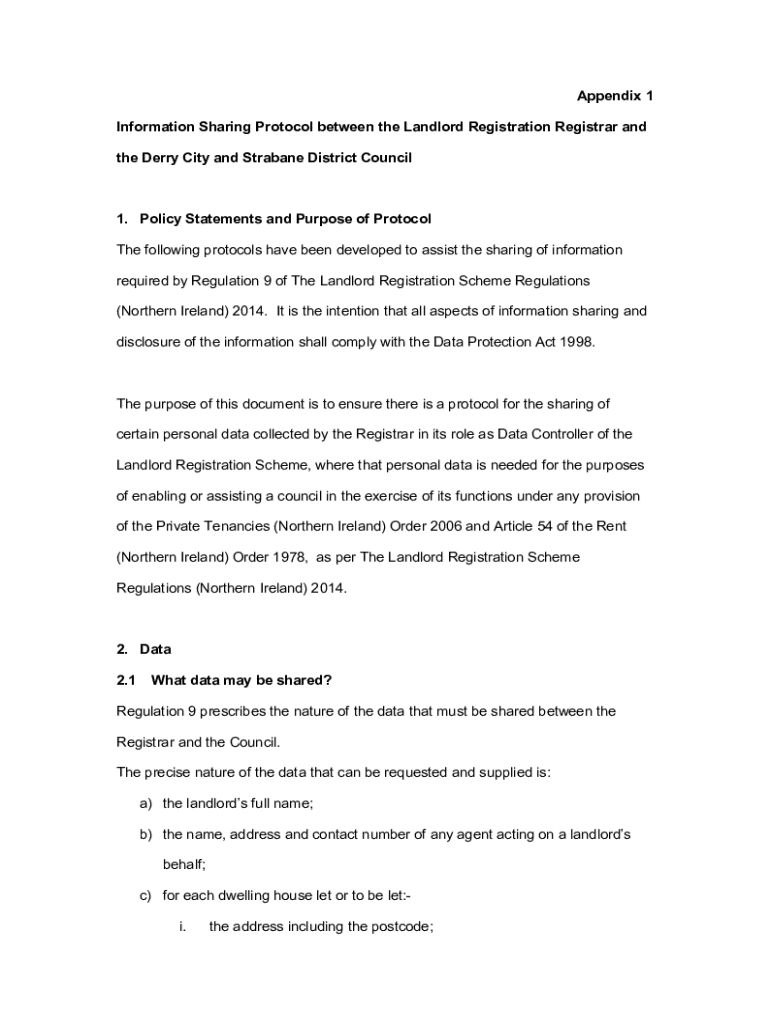 Appendix 1

Information Sharing Protocol between the Landlord Registration Registrar and the Derry City and Strabane District Council

1. Policy Statements and Purpose of Protocol

The following protocols have been developed to assist the sharing of information required by Regulation 9 of The Landlord Registration Scheme Regulations (Northern Ireland) 2014. It is the intention that all aspects of information sharing and disclosure of the information shall comply with the Data Protection Act 1998.

The purpose of this document is to ensure there is a protocol for the sharing of certain personal data collected by the Registrar in its role as Data Controller of the Landlord Registration Scheme, where that personal data is needed for the purposes of enabling or assisting a council in the exercise of its functions under any provision of the Private Tenancies (Northern Ireland) Order 2006 and Article 54 of the Rent (Northern Ireland) Order 1978, as per The Landlord Registration Scheme Regulations (Northern Ireland) 2014.

2. Data

2.1 What data may be shared?

Regulation 9 prescribes the nature of the data that must be shared between the Registrar and the Council.

The precise nature of the data that can be requested and supplied is:

a) the landlord's full name;

b) the name, address and contact number of any agent acting on a landlord's behalf;

c) for each dwelling house let or to be let:-

i. the address including the postcode;